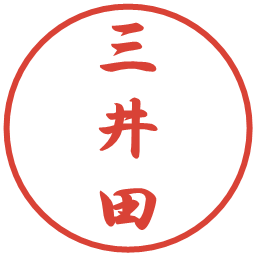 三井田